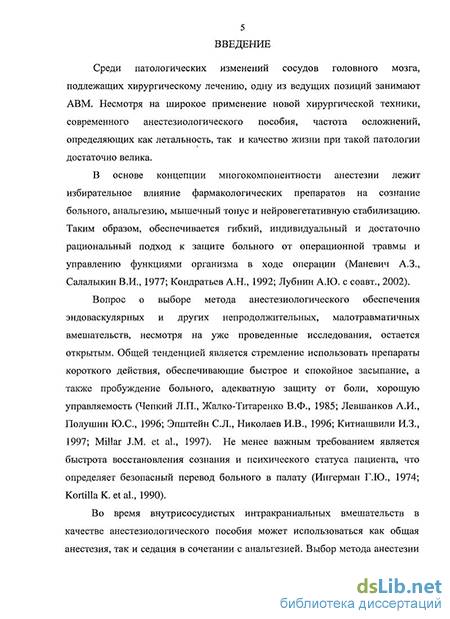 5
ВВЕДЕНИЕ

Среди патологических изменений сосудов головного мозга, подлежащих хирургическому лечению, одну из ведущих позиций занимают АВМ. Несмотря на широкое применение новой хирургической техники, современного анестезиологического пособия, частота осложнений, определяющих как летальность, так и качество жизни при такой патологии достаточно велика.

В основе концепции многокомпонентности анестезии лежит избирательное влияние фармакологических препаратов на сознание больного, анальгезию, мышечный тонус и нейровегетативную стабилизацию. Таким образом, обеспечивается гибкий, индивидуальный и достаточно рациональный подход к защите больного от операционной травмы и управлению функциями организма в ходе операции (Маневич А.З., Салалыкин В.И., 1977; Кондратьев А.Н., 1992; Лубнин А.Ю. с соавт., 2002).

Вопрос о выборе метода анестезиологического обеспечения эндоваскулярных и других непродолжительных, малотравматичных вмешательств, несмотря на уже проведенные исследования, остается открытым. Общей тенденцией является стремление использовать препараты короткого действия, обеспечивающие быстрое и спокойное засыпание, а также пробуждение больного, адекватную защиту от боли, хорошую управляемость (Чепкий Л.П., Жалко-Титаренко В.Ф., 1985; Левшанков А.И., Полушин Ю.С., 1996; Эпштейн С.Л., Николаев И.В., 1996; Китиашвили И.З., 1997; Millar J.M. et al., 1997). Не менее важным требованием является быстрота восстановления сознания и психического статуса пациента, что определяет безопасный перевод больного в палату (Ингерман Г.Ю., 1974; Kortilla K. et al., 1990).

Во время внутрисосудистых интракраниальных вмешательств в качестве анестезиологического пособия может использоваться как общая анестезия, так и седация в сочетании с анальгезией. Выбор метода анестезии

dsLib.net
библиотека диссертаций